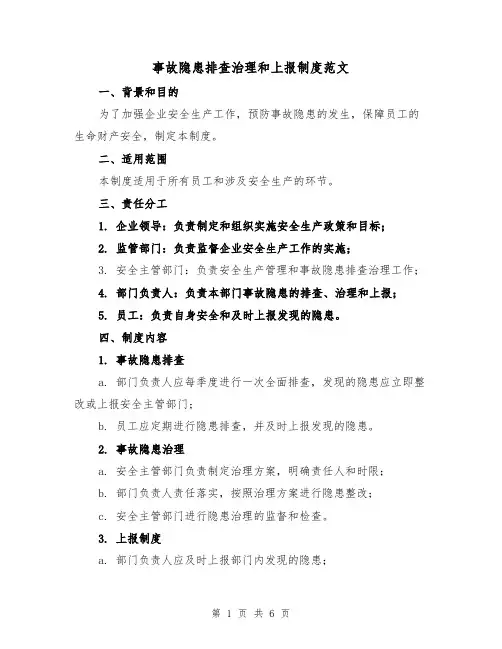 事故隐患排查治理和上报制度范文

一、背景和目的

为了加强企业安全生产工作，预防事故隐患的发生，保障员工的生命财产安全，制定本制度。

二、适用范围

本制度适用于所有员工和涉及安全生产的环节。

三、责任分工

1. 企业领导：负责制定和组织实施安全生产政策和目标；

2. 监管部门：负责监督企业安全生产工作的实施；

3. 安全主管部门：负责安全生产管理和事故隐患排查治理工作；

4. 部门负责人：负责本部门事故隐患的排查、治理和上报；

5. 员工：负责自身安全和及时上报发现的隐患。

四、制度内容

1. 事故隐患排查

a. 部门负责人应每季度进行一次全面排查，发现的隐患应立即整改或上报安全主管部门；

b. 员工应定期进行隐患排查，并及时上报发现的隐患。

2. 事故隐患治理

a. 安全主管部门负责制定治理方案，明确责任人和时限；

b. 部门负责人责任落实，按照治理方案进行隐患整改；

c. 安全主管部门进行隐患治理的监督和检查。

3. 上报制度

a. 部门负责人应及时上报部门内发现的隐患；

第 1 页 共 6 页